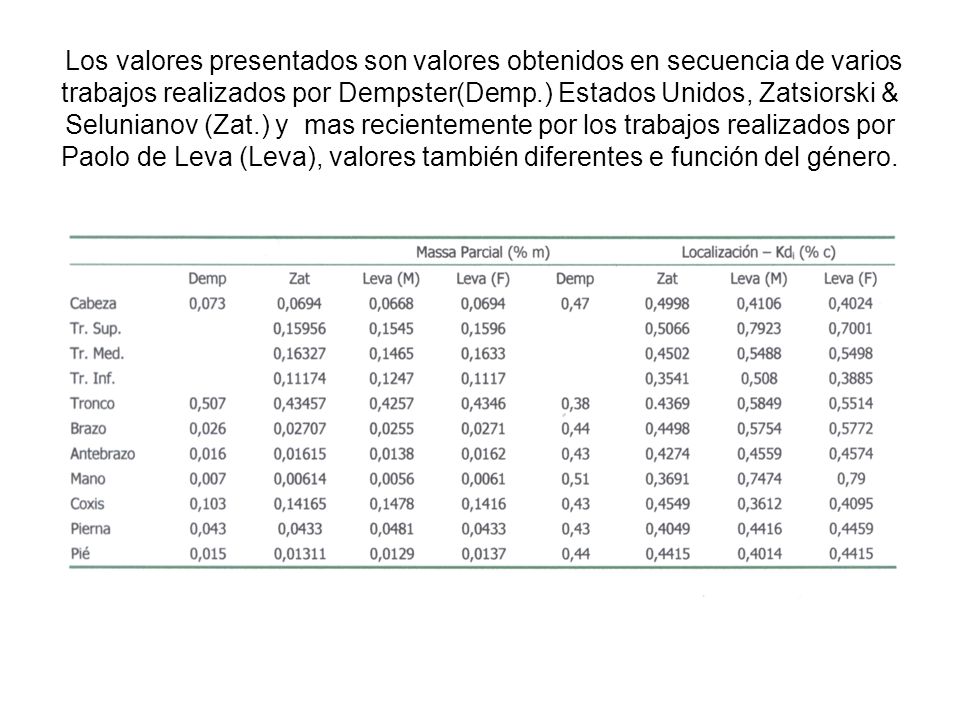 Los valores presentados son valores obtenidos en secuencia de varios trabajos realizados por Dempster(Demp.) Estados Unidos, Zatsiorski & Selunianov (Zat.) y mas recientemente por los trabajos realizados por Paolo de Leva (Leva), valores también diferentes e función del género.

| | Massa Parcial (% m) | | | | Localización – $Kd_i$ (% c) | | | |
|---|---|---|---|---|---|---|---|---|
| | Demp | Zat | Leva (M) | Leva (F) | Demp | Zat | Leva (M) | Leva (F) |
| Cabeza | 0,073 | 0,0694 | 0,0668 | 0,0694 | 0,47 | 0,4998 | 0,4106 | 0,4024 |
| Tr. Sup. | | 0,15956 | 0,1545 | 0,1596 | | 0,5066 | 0,7923 | 0,7001 |
| Tr. Med. | | 0,16327 | 0,1465 | 0,1633 | | 0,4502 | 0,5488 | 0,5498 |
| Tr. Inf. | | 0,11174 | 0,1247 | 0,1117 | | 0,3541 | 0,508 | 0,3885 |
| Tronco | 0,507 | 0,43457 | 0,4257 | 0,4346 | 0,38 | 0.4369 | 0,5849 | 0,5514 |
| Brazo | 0,026 | 0,02707 | 0,0255 | 0,0271 | 0,44 | 0,4498 | 0,5754 | 0,5772 |
| Antebrazo | 0,016 | 0,01615 | 0,0138 | 0,0162 | 0,43 | 0,4274 | 0,4559 | 0,4574 |
| Mano | 0,007 | 0,00614 | 0,0056 | 0,0061 | 0,51 | 0,3691 | 0,7474 | 0,79 |
| Coxis | 0,103 | 0,14165 | 0,1478 | 0,1416 | 0,43 | 0,4549 | 0,3612 | 0,4095 |
| Pierna | 0,043 | 0,0433 | 0,0481 | 0,0433 | 0,43 | 0,4049 | 0,4416 | 0,4459 |
| Pié | 0,015 | 0,01311 | 0,0129 | 0,0137 | 0,44 | 0,4415 | 0,4014 | 0,4415 |